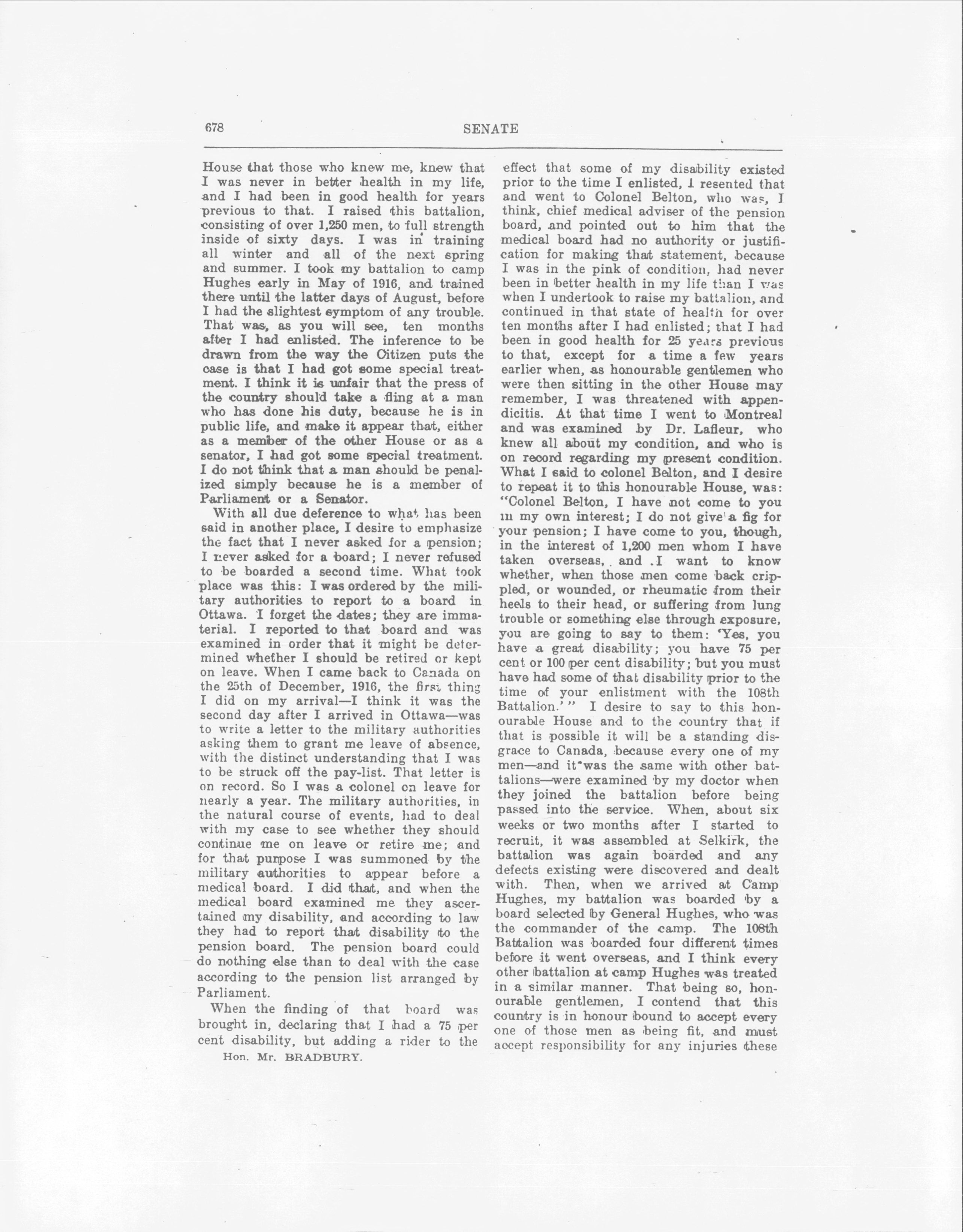 678 SENATE

House that those who knew me, knew that I was never in better health in my life, and I had been in good health for years previous to that. I raised this battalion, consisting of over 1,250 men, to full strength inside of sixty days. I was in training all winter and all of the next spring and summer. I took my battalion to camp Hughes early in May of 1916, and trained there until the latter days of August, before I had the slightest symptom of any trouble. That was, as you will see, ten months after I had enlisted. The inference to be drawn from the way the Citizen puts the case is that I had got some special treatment. I think it is unfair that the press of the country should take a fling at a man who has done his duty, because he is in public life, and make it appear that, either as a member of the other House or as a senator, I had got some special treatment. I do not think that a man should be penalized simply because he is a member of Parliament or a Senator.

With all due deference to what has been said in another place, I desire to emphasize the fact that I never asked for a pension; I never asked for a board; I never refused to be boarded a second time. What took place was this: I was ordered by the military authorities to report to a board in Ottawa. I forget the dates; they are immaterial. I reported to that board and was examined in order that it might be determined whether I should be retired or kept on leave. When I came back to Canada on the 25th of December, 1916, the first thing I did on my arrival—I think it was the second day after I arrived in Ottawa—was to write a letter to the military authorities asking them to grant me leave of absence, with the distinct understanding that I was to be struck off the pay-list. That letter is on record. So I was a colonel on leave for nearly a year. The military authorities, in the natural course of events, had to deal with my case to see whether they should continue me on leave or retire me; and for that purpose I was summoned by the military authorities to appear before a medical board. I did that, and when the medical board examined me they ascertained my disability, and according to law they had to report that disability to the pension board. The pension board could do nothing else than to deal with the case according to the pension list arranged by Parliament.

When the finding of that board was brought in, declaring that I had a 75 per cent disability, but adding a rider to the

Hon. Mr. BRADBURY.

effect that some of my disability existed prior to the time I enlisted, I resented that and went to Colonel Belton, who was, I think, chief medical adviser of the pension board, and pointed out to him that the medical board had no authority or justification for making that statement, because I was in the pink of condition, had never been in better health in my life than I was when I undertook to raise my battalion, and continued in that state of health for over ten months after I had enlisted; that I had been in good health for 25 years previous to that, except for a time a few years earlier when, as honourable gentlemen who were then sitting in the other House may remember, I was threatened with appendicitis. At that time I went to Montreal and was examined by Dr. Lafleur, who knew all about my condition, and who is on record regarding my present condition. What I said to colonel Belton, and I desire to repeat it to this honourable House, was: "Colonel Belton, I have not come to you in my own interest; I do not give a fig for your pension; I have come to you, though, in the interest of 1,200 men whom I have taken overseas, and I want to know whether, when those men come back crippled, or wounded, or rheumatic from their heels to their head, or suffering from lung trouble or something else through exposure, you are going to say to them: 'Yes, you have a great disability; you have 75 per cent or 100 per cent disability; but you must have had some of that disability prior to the time of your enlistment with the 108th Battalion.'" I desire to say to this honourable House and to the country that if that is possible it will be a standing disgrace to Canada, because every one of my men—and it was the same with other battalions—were examined by my doctor when they joined the battalion before being passed into the service. When, about six weeks or two months after I started to recruit, it was assembled at Selkirk, the battalion was again boarded and any defects existing were discovered and dealt with. Then, when we arrived at Camp Hughes, my battalion was boarded by a board selected by General Hughes, who was the commander of the camp. The 108th Battalion was boarded four different times before it went overseas, and I think every other battalion at camp Hughes was treated in a similar manner. That being so, honourable gentlemen, I contend that this country is in honour bound to accept every one of those men as being fit, and must accept responsibility for any injuries these